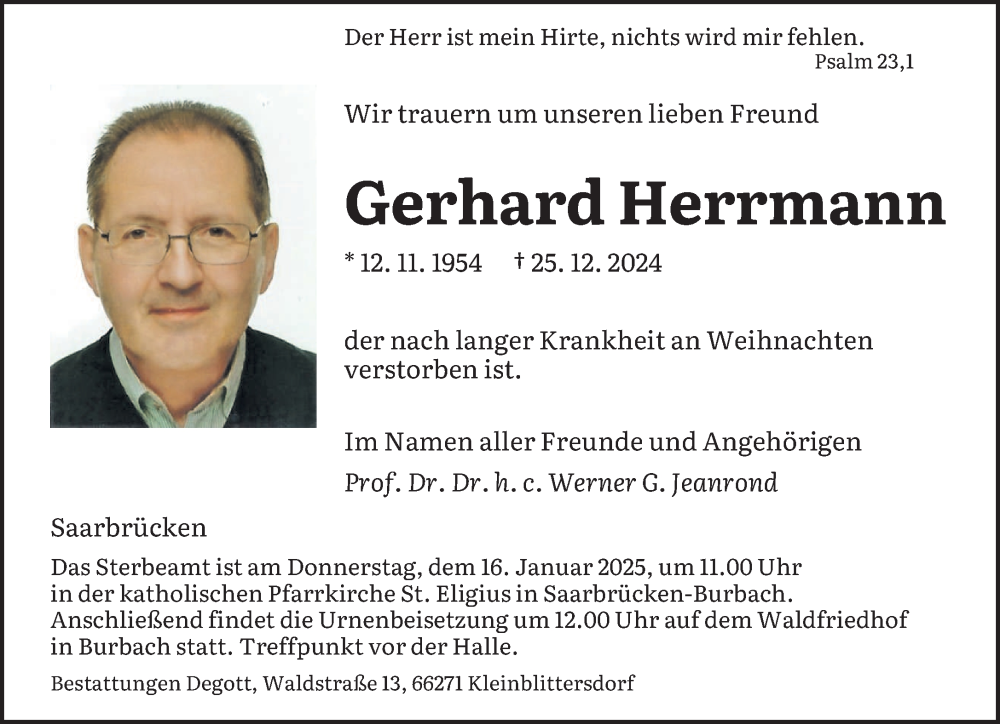 Der Herr ist mein Hirte, nichts wird mir fehlen.
Psalm 23,1

Wir trauern um unseren lieben Freund

Gerhard Herrmann

* 12. 11. 1954 † 25. 12. 2024

der nach langer Krankheit an Weihnachten verstorben ist.

Im Namen aller Freunde und Angehörigen
Prof. Dr. Dr. h. c. Werner G. Jeanrond

Saarbrücken

Das Sterbeamt ist am Donnerstag, dem 16. Januar 2025, um 11.00 Uhr in der katholischen Pfarrkirche St. Eligius in Saarbrücken-Burbach. Anschließend findet die Urnenbeisetzung um 12.00 Uhr auf dem Waldfriedhof in Burbach statt. Treffpunkt vor der Halle.

Bestattungen Degott, Waldstraße 13, 66271 Kleinblittersdorf